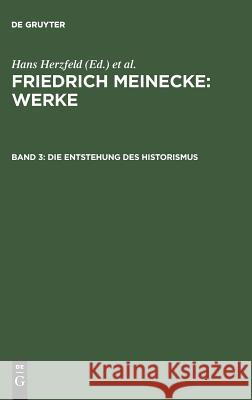 DE GRUYTER

Hans Herzfeld (Ed.) et al.

FRIEDRICH MEINECKE: WERKE

BAND 3: DIE ENTSTEHUNG DES HISTORISMUS

DE
G

Kraina Książek